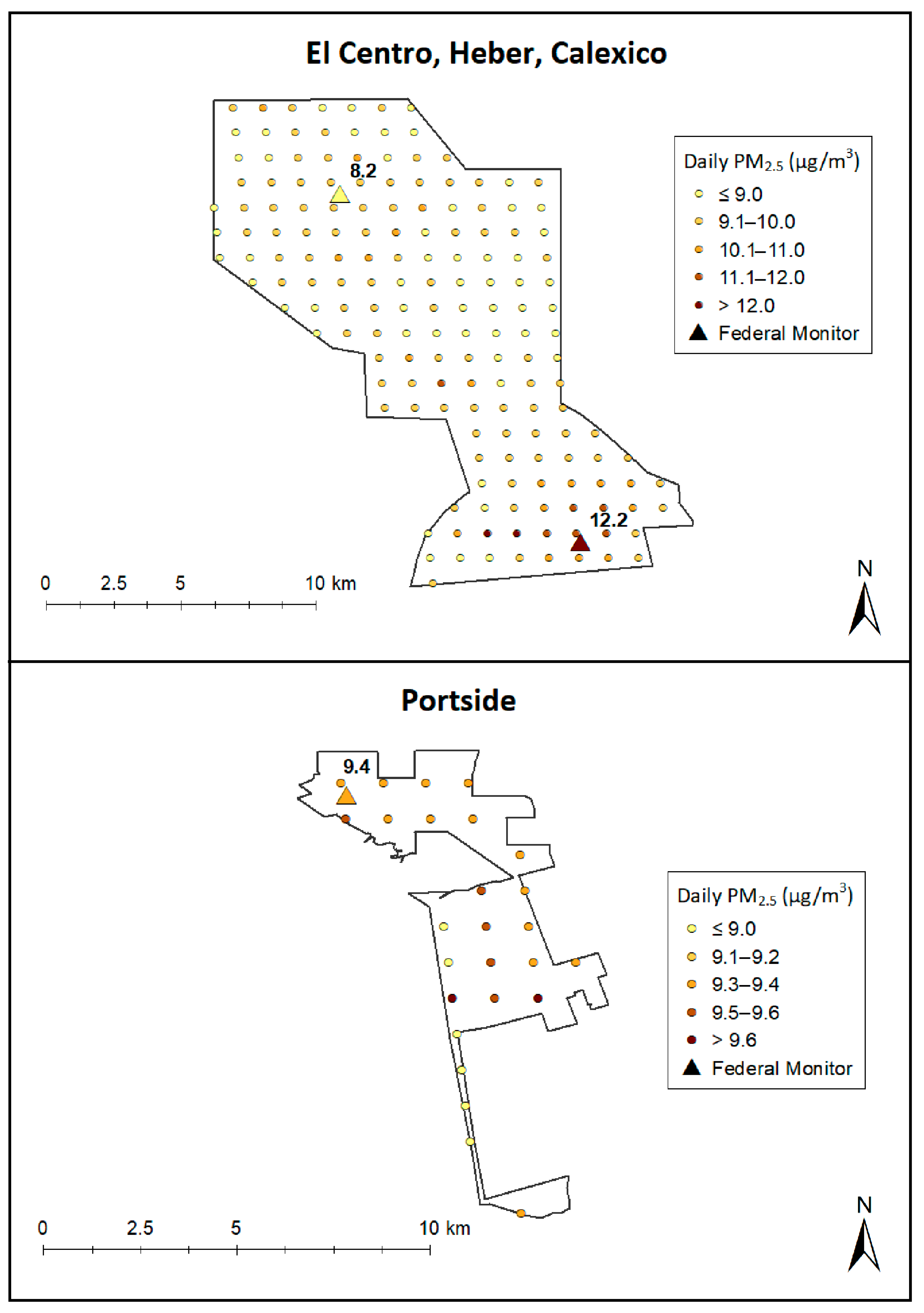 El Centro, Heber, Calexico

8.2

12.2

Daily $PM_{2.5}$ ($\mu g/m^3$)
≤ 9.0
9.1–10.0
10.1–11.0
11.1–12.0
> 12.0
Federal Monitor

0 2.5 5 10 km

N

Portside

9.4

Daily $PM_{2.5}$ ($\mu g/m^3$)
≤ 9.0
9.1–9.2
9.3–9.4
9.5–9.6
> 9.6
Federal Monitor

0 2.5 5 10 km

N